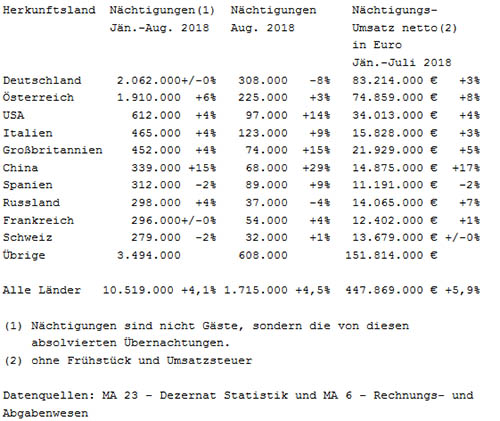 | Herkunftsland | Nächtigungen(1) Jän.-Aug. 2018 | | Nächtigungen Aug. 2018 | | Nächtigungs-Umsatz netto(2) in Euro Jän.-Juli 2018 | |
|---|---|---|---|---|---|---|
| Deutschland | 2.062.000 | +/-0% | 308.000 | -8% | 83.214.000 € | +3% |
| Österreich | 1.910.000 | +6% | 225.000 | +3% | 74.859.000 € | +8% |
| USA | 612.000 | +4% | 97.000 | +14% | 34.013.000 € | +4% |
| Italien | 465.000 | +4% | 123.000 | +9% | 15.828.000 € | +3% |
| Großbritannien | 452.000 | +4% | 74.000 | +15% | 21.929.000 € | +5% |
| China | 339.000 | +15% | 68.000 | +29% | 14.875.000 € | +17% |
| Spanien | 312.000 | -2% | 89.000 | +9% | 11.191.000 € | -2% |
| Russland | 298.000 | +4% | 37.000 | -4% | 14.065.000 € | +7% |
| Frankreich | 296.000 | +/-0% | 54.000 | +4% | 12.402.000 € | +1% |
| Schweiz | 279.000 | -2% | 32.000 | +1% | 13.679.000 € | +/-0% |
| Übrige | 3.494.000 | | 608.000 | | 151.814.000 € | |
| Alle Länder | 10.519.000 | +4,1% | 1.715.000 | +4,5% | 447.869.000 € | +5,9% |

(1) Nächtigungen sind nicht Gäste, sondern die von diesen absolvierten Übernachtungen.
(2) ohne Frühstück und Umsatzsteuer

Datenquellen: MA 23 - Dezernat Statistik und MA 6 - Rechnungs- und Abgabenwesen